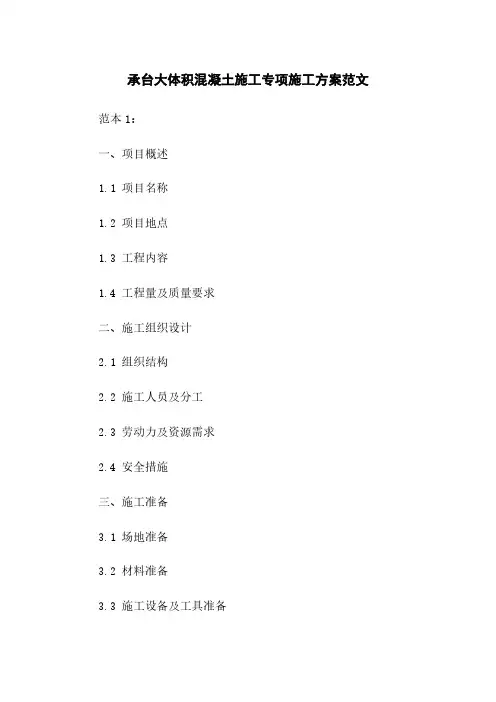 承台大体积混凝土施工专项施工方案范文

范本 1：

一、项目概述

1.1 项目名称

1.2 项目地点

1.3 工程内容

1.4 工程量及质量要求

二、施工组织设计

2.1 组织结构

2.2 施工人员及分工

2.3 劳动力及资源需求

2.4 安全措施

三、施工准备

3.1 场地准备

3.2 材料准备

3.3 施工设备及工具准备